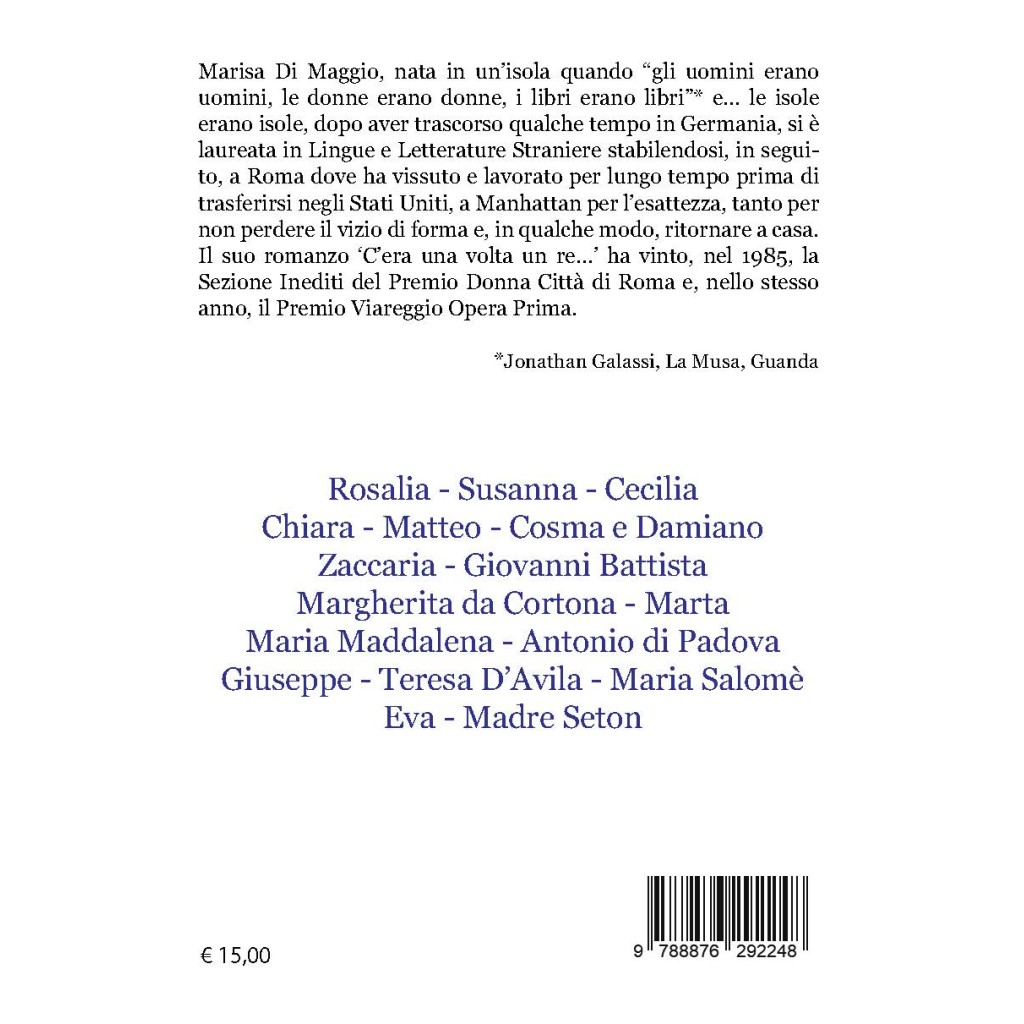 Marisa Di Maggio, nata in un'isola quando "gli uomini erano uomini, le donne erano donne, i libri erano libri"* e... le isole erano isole, dopo aver trascorso qualche tempo in Germania, si è laureata in Lingue e Letterature Straniere stabilendosi, in seguito, a Roma dove ha vissuto e lavorato per lungo tempo prima di trasferirsi negli Stati Uniti, a Manhattan per l'esattezza, tanto per non perdere il vizio di forma e, in qualche modo, ritornare a casa. Il suo romanzo 'C'era una volta un re...' ha vinto, nel 1985, la Sezione Inediti del Premio Donna Città di Roma e, nello stesso anno, il Premio Viareggio Opera Prima.

*Jonathan Galassi, La Musa, Guanda

Rosalia - Susanna - Cecilia
Chiara - Matteo - Cosma e Damiano
Zaccaria - Giovanni Battista
Margherita da Cortona - Marta
Maria Maddalena - Antonio di Padova
Giuseppe - Teresa D'Avila - Maria Salomè
Eva - Madre Seton

€ 15,00

9 788876 292248